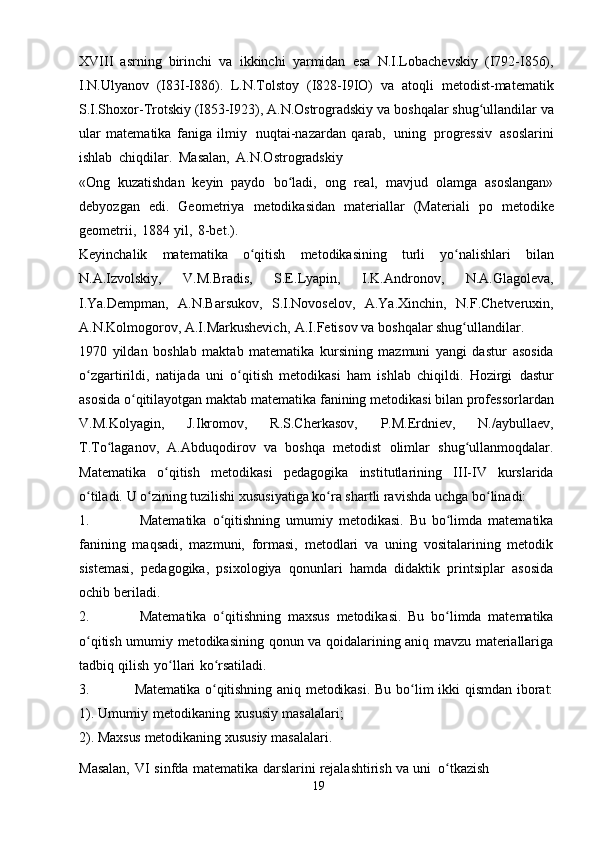 XVIII asrning birinchi va ikkinchi yarmidan esa N.I.Lobachevskiy (I792-I856), I.N.Ulyanov (I83I-I886). L.N.Tolstoy (I828-I9IO) va atoqli metodist-matematik S.I.Shoxor-Trotskiy (I853-I923), A.N.Ostrogradskiy va boshqalar shug‘ullandilar va ular matematika faniga ilmiy nuqtai-nazardan qarab, uning progressiv asoslarini ishlab chiqdilar. Masalan, A.N.Ostrogradskiy

«Ong kuzatishdan keyin paydo bo‘ladi, ong real, mavjud olamga asoslangan» debyozgan edi. Geometriya metodikasidan materiallar (Materiali po metodike geometrii, 1884 yil, 8-bet.).

Keyinchalik matematika o‘qitish metodikasining turli yo‘nalishlari bilan N.A.Izvolskiy, V.M.Bradis, S.E.Lyapin, I.K.Andronov, N.A.Glagoleva, I.Ya.Dempman, A.N.Barsukov, S.I.Novoselov, A.Ya.Xinchin, N.F.Chetveruxin, A.N.Kolmogorov, A.I.Markushevich, A.I.Fetisov va boshqalar shug‘ullandilar.

1970 yildan boshlab maktab matematika kursining mazmuni yangi dastur asosida o‘zgartirildi, natijada uni o‘qitish metodikasi ham ishlab chiqildi. Hozirgi dastur asosida o‘qitilayotgan maktab matematika fanining metodikasi bilan professorlardan V.M.Kolyagin, J.Ikromov, R.S.Cherkasov, P.M.Erdniev, N./aybullaev, T.To‘laganov, A.Abduqodirov va boshqa metodist olimlar shug‘ullanmoqdalar. Matematika o‘qitish metodikasi pedagogika institutlarining III-IV kurslarida o‘tiladi. U o‘zining tuzilishi xususiyatiga ko‘ra shartli ravishda uchga bo‘linadi:

1. Matematika o‘qitishning umumiy metodikasi. Bu bo‘limda matematika fanining maqsadi, mazmuni, formasi, metodlari va uning vositalarining metodik sistemasi, pedagogika, psixologiya qonunlari hamda didaktik printsiplar asosida ochib beriladi.

2. Matematika o‘qitishning maxsus metodikasi. Bu bo‘limda matematika o‘qitish umumiy metodikasining qonun va qoidalarining aniq mavzu materiallariga tadbiq qilish yo‘llari ko‘rsatiladi.

3. Matematika o‘qitishning aniq metodikasi. Bu bo‘lim ikki qismdan iborat:

1). Umumiy metodikaning xususiy masalalari;

2). Maxsus metodikaning xususiy masalalari.

Masalan, VI sinfda matematika darslarini rejalashtirish va uni o‘tkazish

19